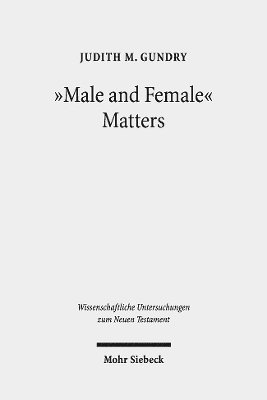 JUDITH M. GUNDRY

»Male and Female«
Matters

Wissenschaftliche Untersuchungen zum Neuen Testament

Mohr Siebeck